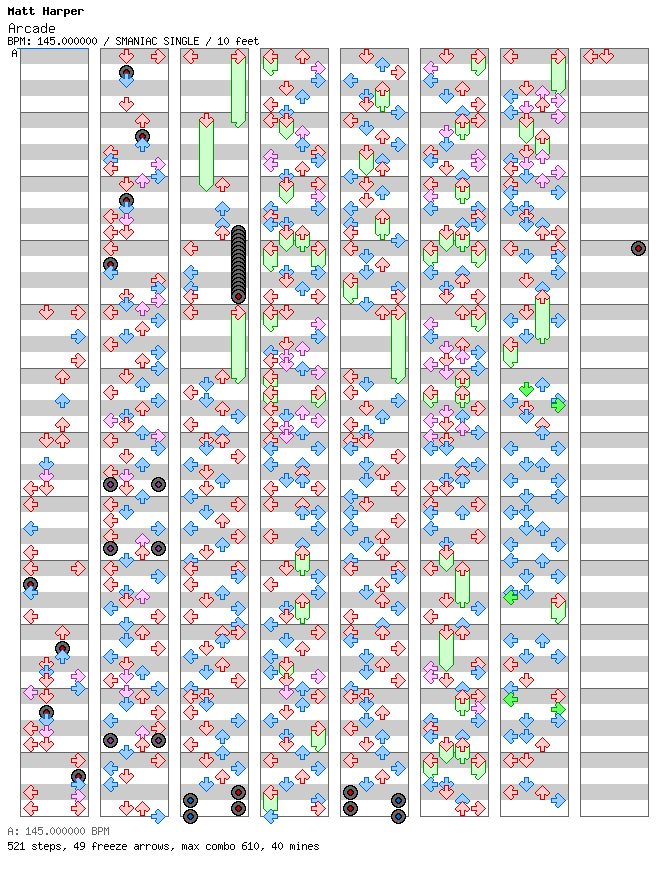 Matt Harper
Arcade
BPM: 145.000000 / SMANIAC SINGLE / 10 feet
A

A: 145.000000 BPM
521 steps, 49 freeze arrows, max combo 610, 40 mines